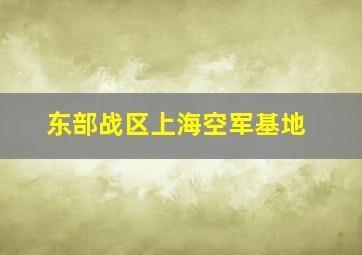 东部战区上海空军基地